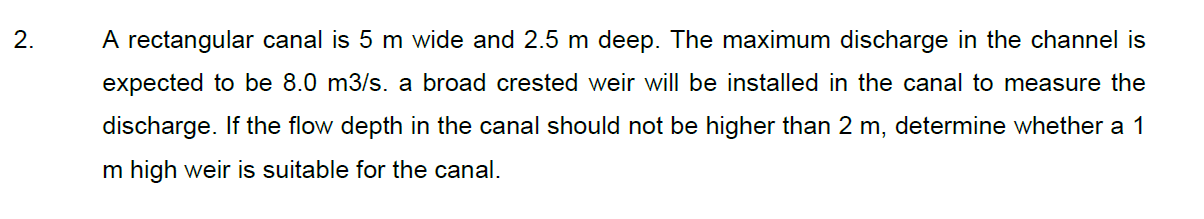 2. A rectangular canal is 5 m wide and 2.5 m deep. The maximum discharge in the channel is expected to be 8.0 m3/s. a broad crested weir will be installed in the canal to measure the discharge. If the flow depth in the canal should not be higher than 2 m, determine whether a 1 m high weir is suitable for the canal.